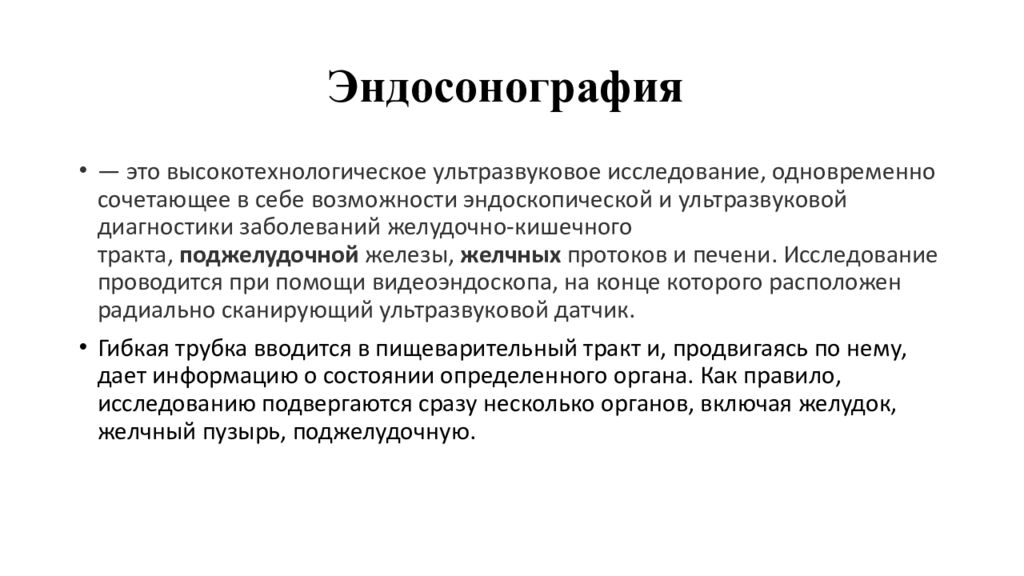 Эндосонография

• — это высокотехнологическое ультразвуковое исследование, одновременно сочетающее в себе возможности эндоскопической и ультразвуковой диагностики заболеваний желудочно-кишечного тракта, поджелудочной железы, желчных протоков и печени. Исследование проводится при помощи видеоэндоскопа, на конце которого расположен радиально сканирующий ультразвуковой датчик.

• Гибкая трубка вводится в пищеварительный тракт и, продвигаясь по нему, дает информацию о состоянии определенного органа. Как правило, исследованию подвергаются сразу несколько органов, включая желудок, желчный пузырь, поджелудочную.